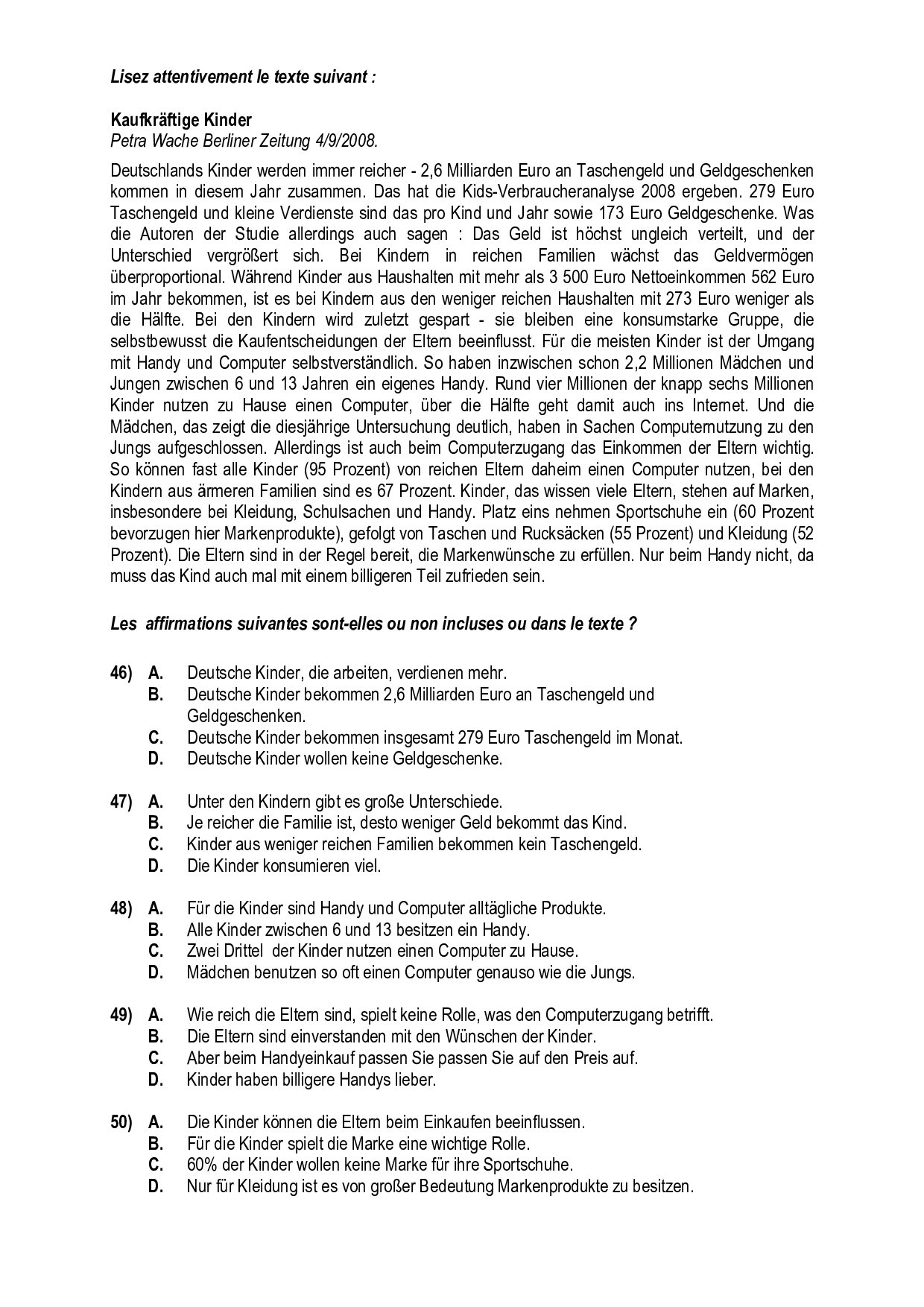 Lisez attentivement le texte suivant :

Kaufkräftige Kinder
Petra Wache Berliner Zeitung 4/9/2008.

Deutschlands Kinder werden immer reicher - 2,6 Milliarden Euro an Taschengeld und Geldgeschenken kommen in diesem Jahr zusammen. Das hat die Kids-Verbraucheranalyse 2008 ergeben. 279 Euro Taschengeld und kleine Verdienste sind das pro Kind und Jahr sowie 173 Euro Geldgeschenke. Was die Autoren der Studie allerdings auch sagen : Das Geld ist höchst ungleich verteilt, und der Unterschied vergrößert sich. Bei Kindern in reichen Familien wächst das Geldvermögen überproportional. Während Kinder aus Haushalten mit mehr als 3 500 Euro Nettoeinkommen 562 Euro im Jahr bekommen, ist es bei Kindern aus den weniger reichen Haushalten mit 273 Euro weniger als die Hälfte. Bei den Kindern wird zuletzt gespart - sie bleiben eine konsumstarke Gruppe, die selbstbewusst die Kaufentscheidungen der Eltern beeinflusst. Für die meisten Kinder ist der Umgang mit Handy und Computer selbstverständlich. So haben inzwischen schon 2,2 Millionen Mädchen und Jungen zwischen 6 und 13 Jahren ein eigenes Handy. Rund vier Millionen der knapp sechs Millionen Kinder nutzen zu Hause einen Computer, über die Hälfte geht damit auch ins Internet. Und die Mädchen, das zeigt die diesjährige Untersuchung deutlich, haben in Sachen Computernutzung zu den Jungs aufgeschlossen. Allerdings ist auch beim Computerzugang das Einkommen der Eltern wichtig. So können fast alle Kinder (95 Prozent) von reichen Eltern daheim einen Computer nutzen, bei den Kindern aus ärmeren Familien sind es 67 Prozent. Kinder, das wissen viele Eltern, stehen auf Marken, insbesondere bei Kleidung, Schulsachen und Handy. Platz eins nehmen Sportschuhe ein (60 Prozent bevorzugen hier Markenprodukte), gefolgt von Taschen und Rucksäcken (55 Prozent) und Kleidung (52 Prozent). Die Eltern sind in der Regel bereit, die Markenwünsche zu erfüllen. Nur beim Handy nicht, da muss das Kind auch mal mit einem billigeren Teil zufrieden sein.

Les affirmations suivantes sont-elles ou non incluses ou dans le texte ?

46) A. Deutsche Kinder, die arbeiten, verdienen mehr.
B. Deutsche Kinder bekommen 2,6 Milliarden Euro an Taschengeld und Geldgeschenken.
C. Deutsche Kinder bekommen insgesamt 279 Euro Taschengeld im Monat.
D. Deutsche Kinder wollen keine Geldgeschenke.

47) A. Unter den Kindern gibt es große Unterschiede.
B. Je reicher die Familie ist, desto weniger Geld bekommt das Kind.
C. Kinder aus weniger reichen Familien bekommen kein Taschengeld.
D. Die Kinder konsumieren viel.

48) A. Für die Kinder sind Handy und Computer alltägliche Produkte.
B. Alle Kinder zwischen 6 und 13 besitzen ein Handy.
C. Zwei Drittel der Kinder nutzen einen Computer zu Hause.
D. Mädchen benutzen so oft einen Computer genauso wie die Jungs.

49) A. Wie reich die Eltern sind, spielt keine Rolle, was den Computerzugang betrifft.
B. Die Eltern sind einverstanden mit den Wünschen der Kinder.
C. Aber beim Handyeinkauf passen Sie passen Sie auf den Preis auf.
D. Kinder haben billigere Handys lieber.

50) A. Die Kinder können die Eltern beim Einkaufen beeinflussen.
B. Für die Kinder spielt die Marke eine wichtige Rolle.
C. 60% der Kinder wollen keine Marke für ihre Sportschuhe.
D. Nur für Kleidung ist es von großer Bedeutung Markenprodukte zu besitzen.